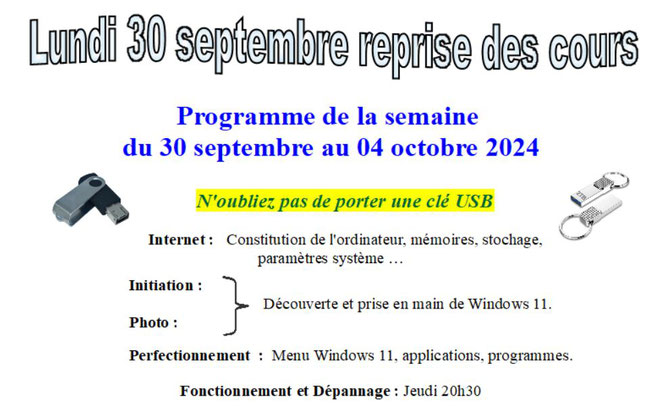 Lundi 30 septembre reprise des cours

Programme de la semaine
du 30 septembre au 04 octobre 2024

N'oubliez pas de porter une clé USB

Internet : Constitution de l'ordinateur, mémoires, stochage, paramètres système …

Initiation :
Photo :
Découverte et prise en main de Windows 11.

Perfectionnement : Menu Windows 11, applications, programmes.

Fonctionnement et Dépannage : Jeudi 20h30